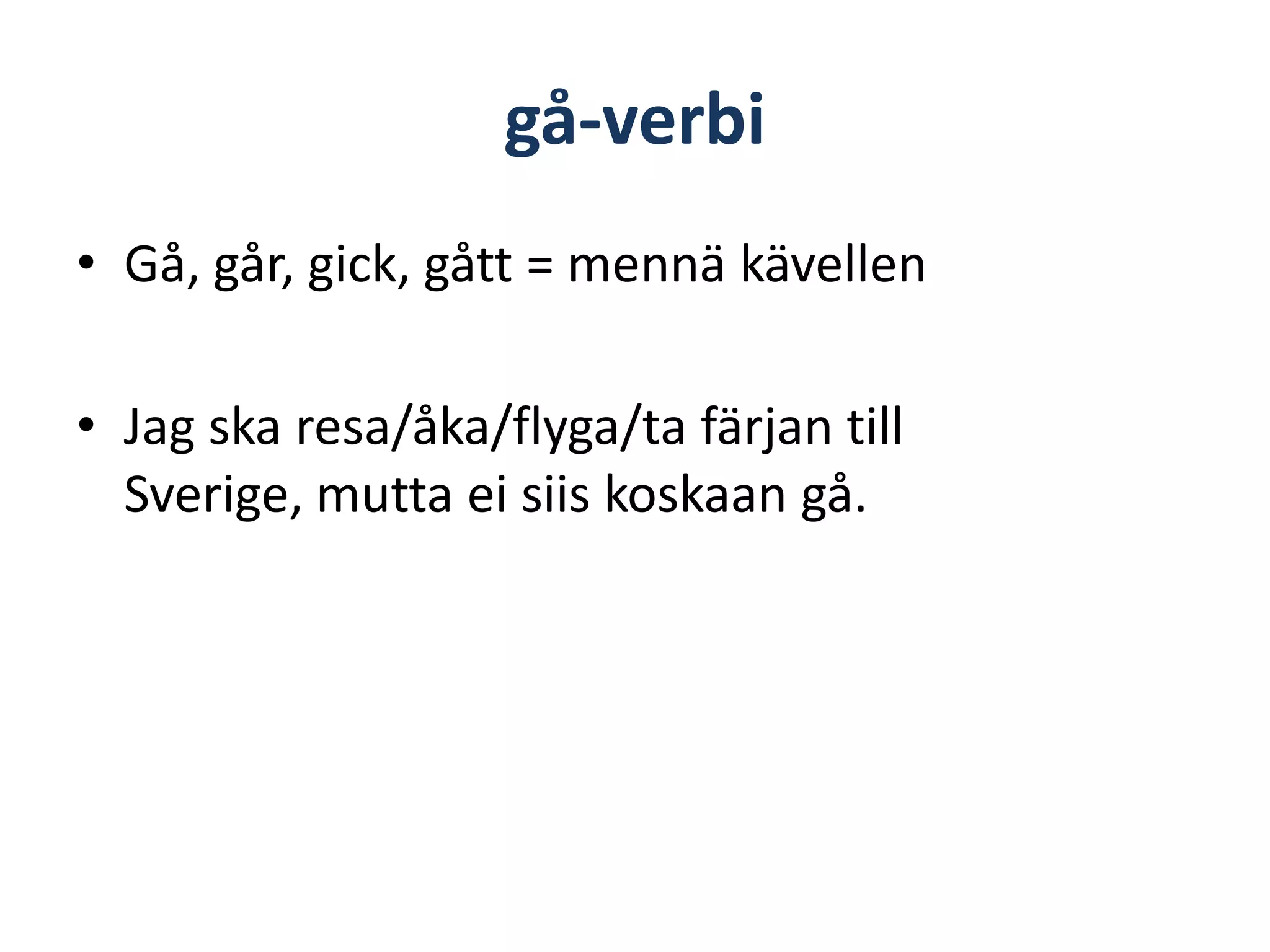 gå-verbi

• Gå, går, gick, gått = mennä kävellen

• Jag ska resa/åka/flyga/ta färjan till Sverige, mutta ei siis koskaan gå.